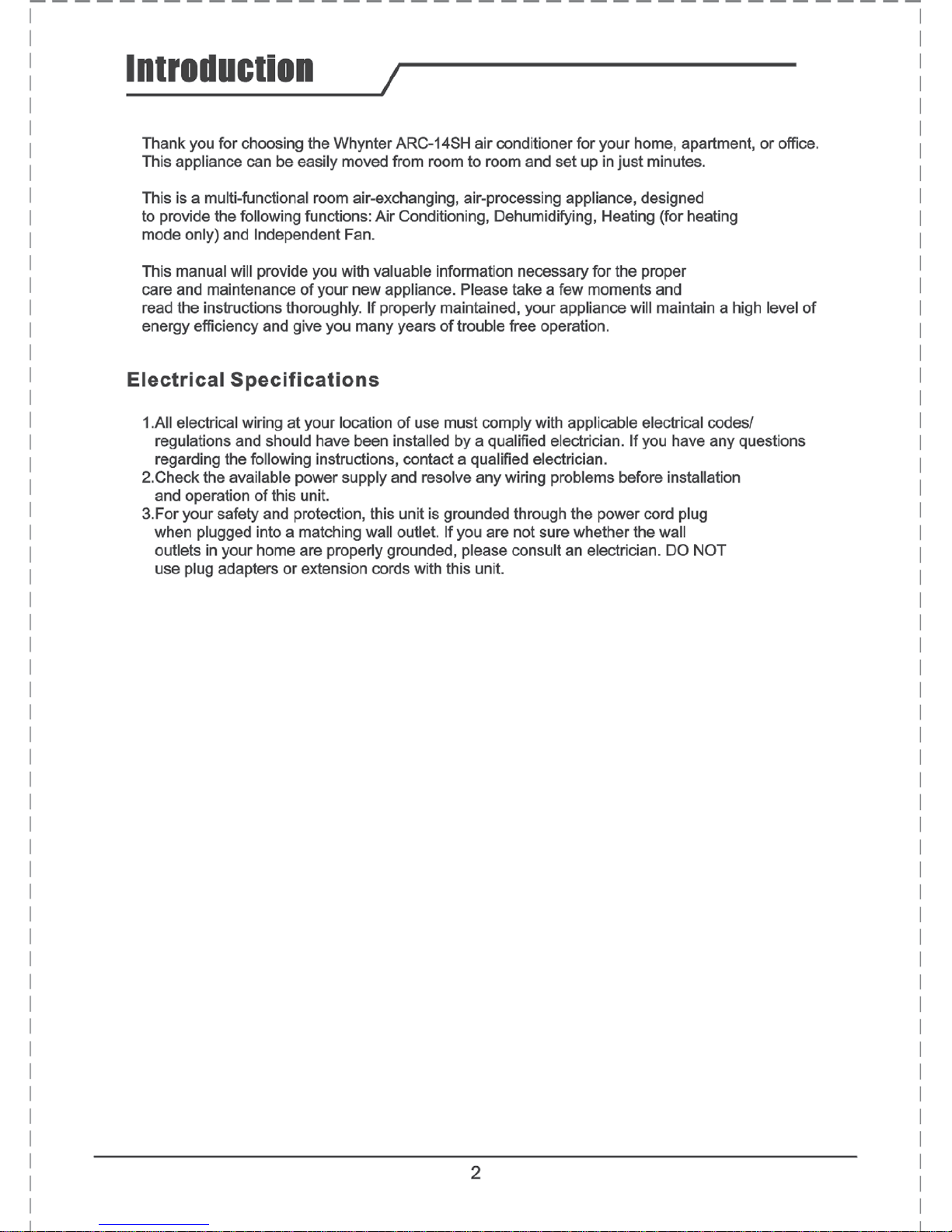 Introduction

Thank you for choosing the Whynter ARC-14SH air conditioner for your home, apartment, or office. This appliance can be easily moved from room to room and set up in just minutes.

This is a multi-functional room air-exchanging, air-processing appliance, designed to provide the following functions: Air Conditioning, Dehumidifying, Heating (for heating mode only) and Independent Fan.

This manual will provide you with valuable information necessary for the proper care and maintenance of your new appliance. Please take a few moments and read the instructions thoroughly. If properly maintained, your appliance will maintain a high level of energy efficiency and give you many years of trouble free operation.

Electrical Specifications

1.All electrical wiring at your location of use must comply with applicable electrical codes/ regulations and should have been installed by a qualified electrician. If you have any questions regarding the following instructions, contact a qualified electrician.
2.Check the available power supply and resolve any wiring problems before installation and operation of this unit.
3.For your safety and protection, this unit is grounded through the power cord plug when plugged into a matching wall outlet. If you are not sure whether the wall outlets in your home are properly grounded, please consult an electrician. DO NOT use plug adapters or extension cords with this unit.

2